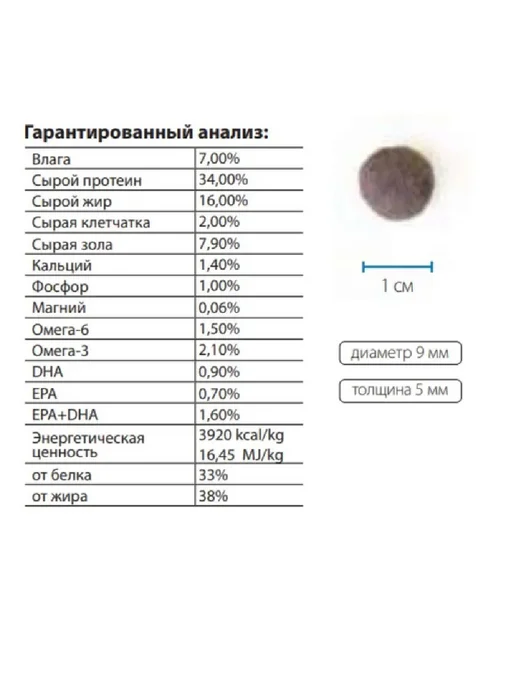 Гарантированный анализ:

| Влага | 7,00% |
|---|---|
| Сырой протеин | 34,00% |
| Сырой жир | 16,00% |
| Сырая клетчатка | 2,00% |
| Сырая зола | 7,90% |
| Кальций | 1,40% |
| Фосфор | 1,00% |
| Магний | 0,06% |
| Омега-6 | 1,50% |
| Омега-3 | 2,10% |
| DHA | 0,90% |
| EPA | 0,70% |
| EPA+DHA | 1,60% |
| Энергетическая ценность | 3920 kcal/kg 16,45 MJ/kg |
| от белка | 33% |
| от жира | 38% |

1 см

диаметр 9 мм

толщина 5 мм